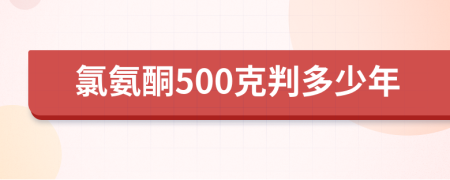 氯氨酮500克判多少年